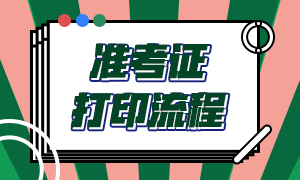 准考证
打印流程